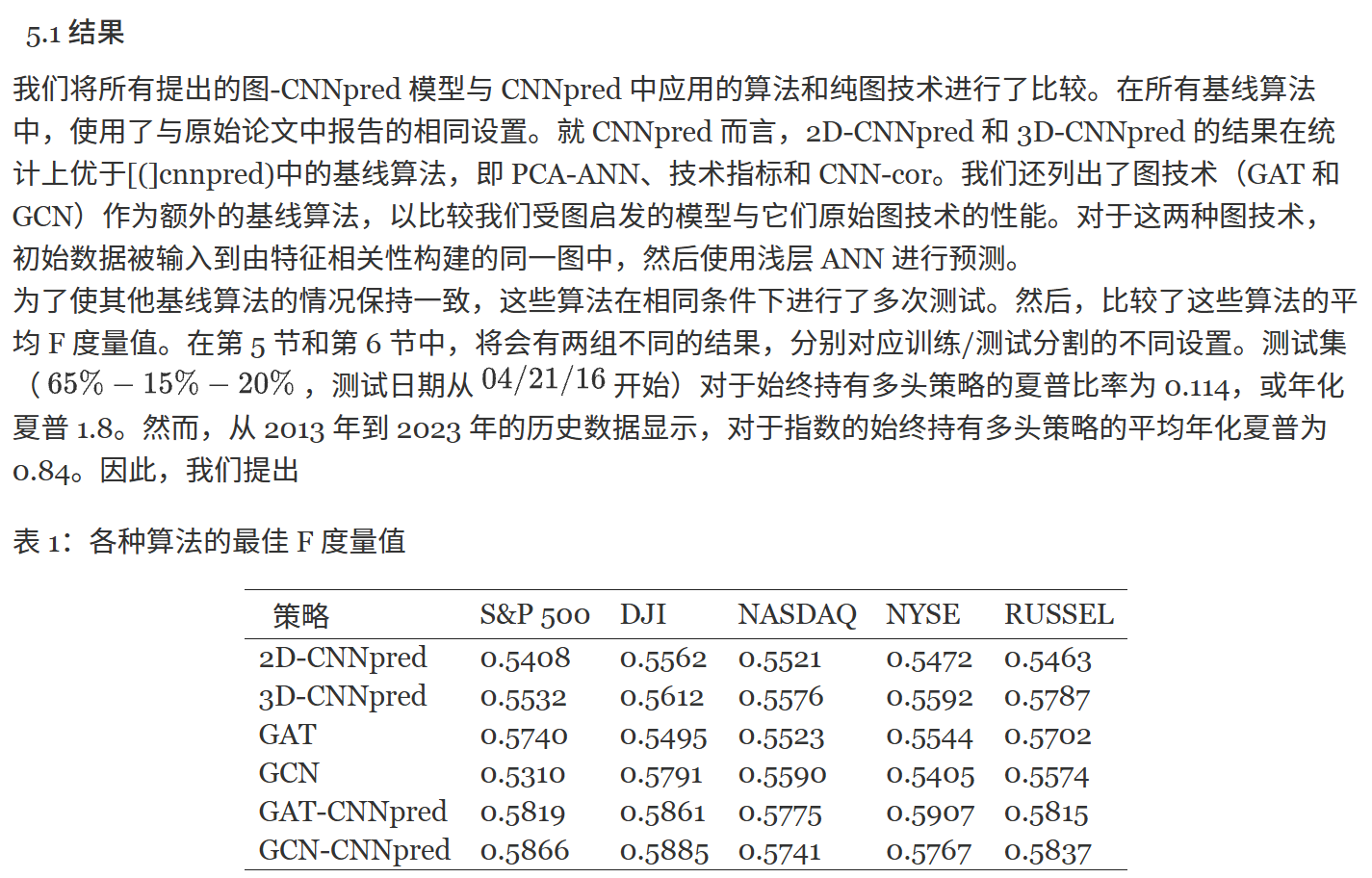 5.1 结果

我们将所有提出的图-CNNpred 模型与 CNNpred 中应用的算法和纯图技术进行了比较。在所有基线算法中，使用了与原始论文中报告的相同设置。就 CNNpred 而言，2D-CNNpred 和 3D-CNNpred 的结果在统计上优于[(]cnnpred)中的基线算法，即 PCA-ANN、技术指标和 CNN-cor。我们还列出了图技术（GAT 和 GCN）作为额外的基线算法，以比较我们受图启发的模型与它们原始图技术的性能。对于这两种图技术，初始数据被输入到由特征相关性构建的同一图中，然后使用浅层 ANN 进行预测。
为了使其他基线算法的情况保持一致，这些算法在相同条件下进行了多次测试。然后，比较了这些算法的平均 F 度量值。在第 5 节和第 6 节中，将会有两组不同的结果，分别对应训练/测试分割的不同设置。测试集（$65\% - 15\% - 20\%$，测试日期从 $04/21/16$ 开始）对于始终持有多头策略的夏普比率为 0.114，或年化夏普 1.8。然而，从 2013 年到 2023 年的历史数据显示，对于指数的始终持有多头策略的平均年化夏普为 0.84。因此，我们提出

表 1：各种算法的最佳 F 度量值

| 策略 | S&P 500 | DJI | NASDAQ | NYSE | RUSSEL |
|---|---|---|---|---|---|
| 2D-CNNpred | 0.5408 | 0.5562 | 0.5521 | 0.5472 | 0.5463 |
| 3D-CNNpred | 0.5532 | 0.5612 | 0.5576 | 0.5592 | 0.5787 |
| GAT | 0.5740 | 0.5495 | 0.5523 | 0.5544 | 0.5702 |
| GCN | 0.5310 | 0.5791 | 0.5590 | 0.5405 | 0.5574 |
| GAT-CNNpred | 0.5819 | 0.5861 | 0.5775 | 0.5907 | 0.5815 |
| GCN-CNNpred | 0.5866 | 0.5885 | 0.5741 | 0.5767 | 0.5837 |